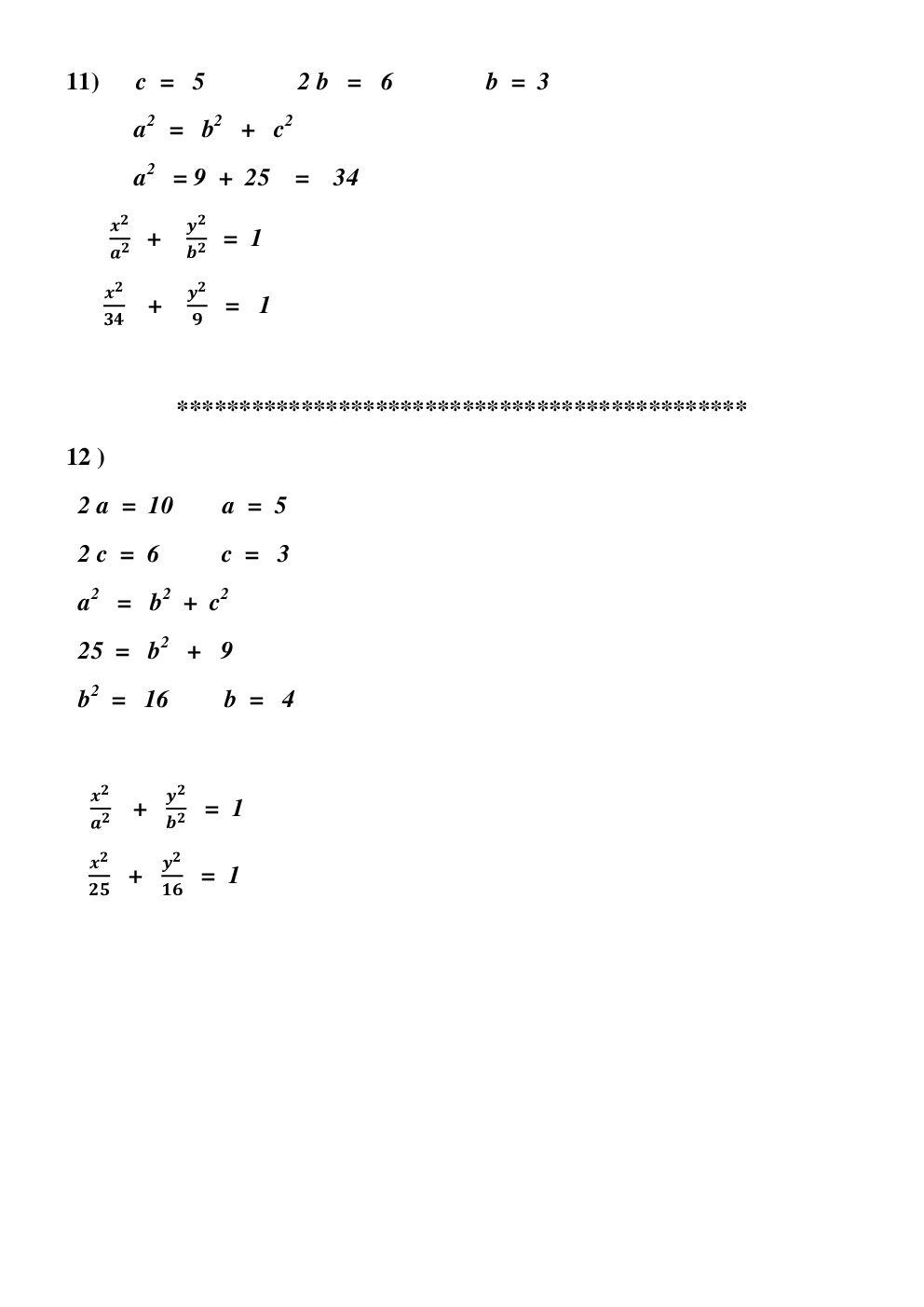 11) $c = 5$ $2b = 6$ $b = 3$

$a^2 = b^2 + c^2$

$a^2 = 9 + 25 = 34$

$\frac{x^2}{a^2} + \frac{y^2}{b^2} = 1$

$\frac{x^2}{34} + \frac{y^2}{9} = 1$

*********************************************

12 )

$2a = 10$ $a = 5$

$2c = 6$ $c = 3$

$a^2 = b^2 + c^2$

$25 = b^2 + 9$

$b^2 = 16$ $b = 4$

$\frac{x^2}{a^2} + \frac{y^2}{b^2} = 1$

$\frac{x^2}{25} + \frac{y^2}{16} = 1$